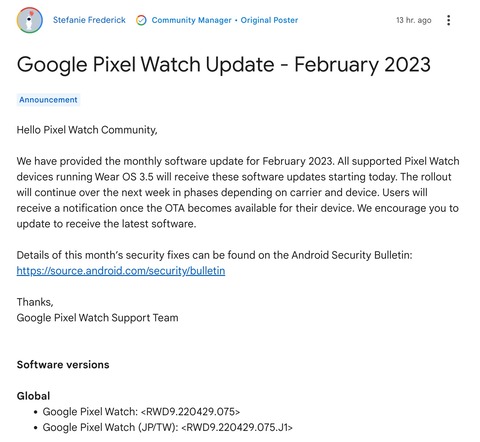 Stefanie Frederick Community Manager • Original Poster 13 hr. ago

Google Pixel Watch Update - February 2023

Announcement

Hello Pixel Watch Community,

We have provided the monthly software update for February 2023. All supported Pixel Watch devices running Wear OS 3.5 will receive these software updates starting today. The rollout will continue over the next week in phases depending on carrier and device. Users will receive a notification once the OTA becomes available for their device. We encourage you to update to receive the latest software.

Details of this month's security fixes can be found on the Android Security Bulletin: https://source.android.com/security/bulletin

Thanks,
Google Pixel Watch Support Team

Software versions

Global
• Google Pixel Watch: <RWD9.220429.075>
• Google Pixel Watch (JP/TW): <RWD9.220429.075.J1>